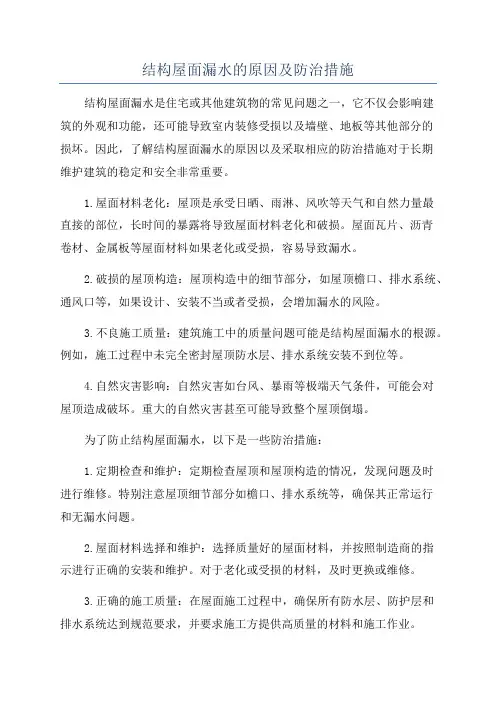 结构屋面漏水的原因及防治措施

结构屋面漏水是住宅或其他建筑物的常见问题之一，它不仅会影响建筑的外观和功能，还可能导致室内装修受损以及墙壁、地板等其他部分的损坏。因此，了解结构屋面漏水的原因以及采取相应的防治措施对于长期维护建筑的稳定和安全非常重要。

1.屋面材料老化：屋顶是承受日晒、雨淋、风吹等天气和自然力量最直接的部位，长时间的暴露将导致屋面材料老化和破损。屋面瓦片、沥青卷材、金属板等屋面材料如果老化或受损，容易导致漏水。

2.破损的屋顶构造：屋顶构造中的细节部分，如屋顶檐口、排水系统、通风口等，如果设计、安装不当或者受损，会增加漏水的风险。

3.不良施工质量：建筑施工中的质量问题可能是结构屋面漏水的根源。例如，施工过程中未完全密封屋顶防水层、排水系统安装不到位等。

4.自然灾害影响：自然灾害如台风、暴雨等极端天气条件，可能会对屋顶造成破坏。重大的自然灾害甚至可能导致整个屋顶倒塌。

为了防止结构屋面漏水，以下是一些防治措施：

1.定期检查和维护：定期检查屋顶和屋顶构造的情况，发现问题及时进行维修。特别注意屋顶细节部分如檐口、排水系统等，确保其正常运行和无漏水问题。

2.屋面材料选择和维护：选择质量好的屋面材料，并按照制造商的指示进行正确的安装和维护。对于老化或受损的材料，及时更换或维修。

3.正确的施工质量：在屋面施工过程中，确保所有防水层、防护层和排水系统达到规范要求，并要求施工方提供高质量的材料和施工作业。